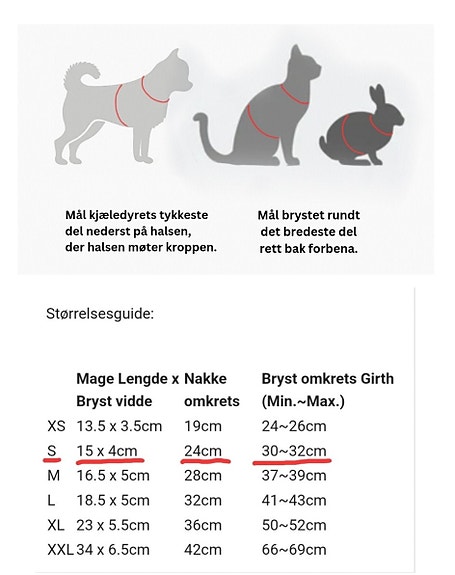 Mål kjæledyrets tykkeste del nederst på halsen, der halsen møter kroppen.

Mål brystet rundt det bredeste del rett bak forbena.

Størrelsesguide:

| | Mage Lengde x Bryst vidde | Nakke omkrets | Bryst omkrets Girth (Min.~Max.) |
|---|---|---|---|
| XS | 13.5 x 3.5cm | 19cm | 24~26cm |
| S | 15 x 4cm | 24cm | 30~32cm |
| M | 16.5 x 5cm | 28cm | 37~39cm |
| L | 18.5 x 5cm | 32cm | 41~43cm |
| XL | 23 x 5.5cm | 36cm | 50~52cm |
| XXL | 34 x 6.5cm | 42cm | 66~69cm |